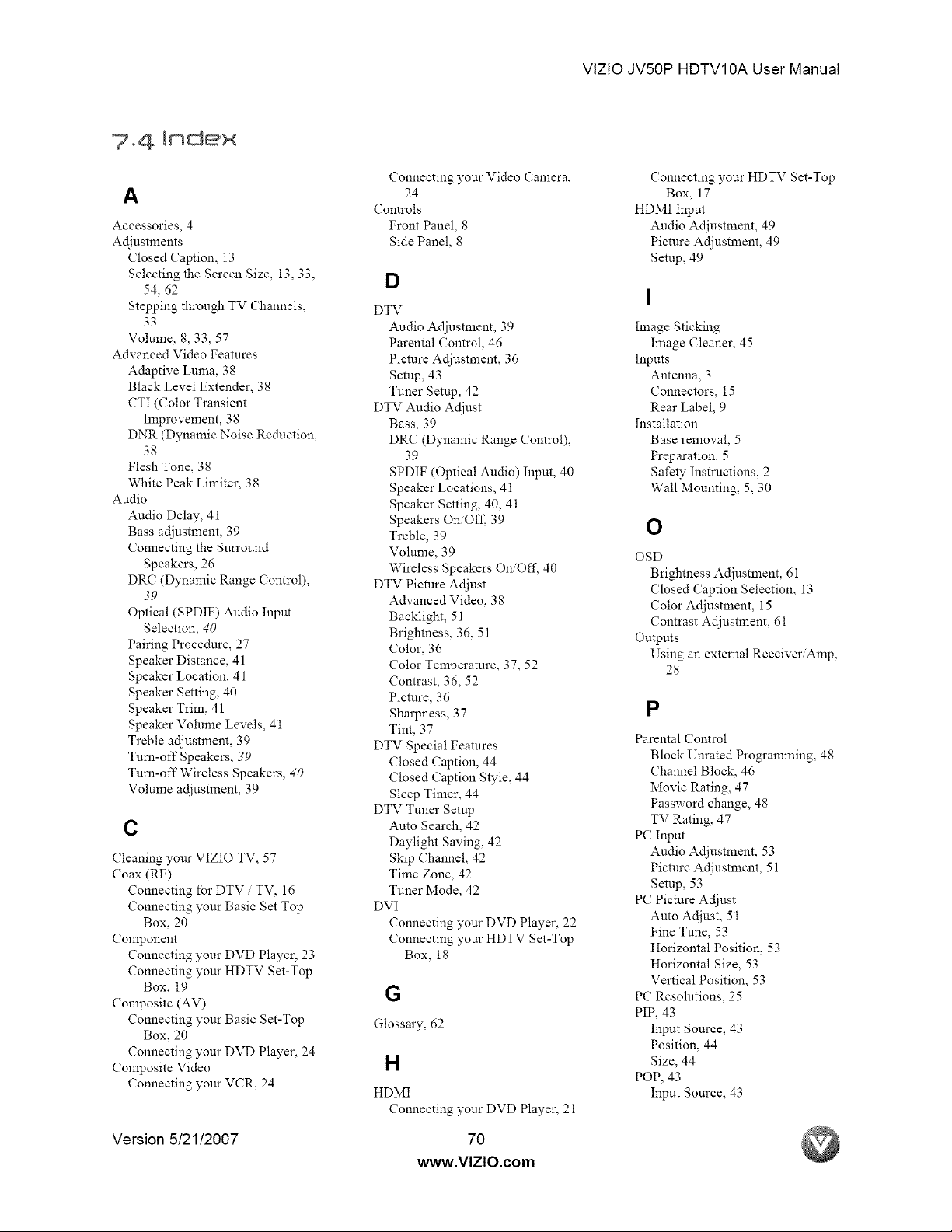 VIZIO JV50P HDTV10A User Manual

7.4 Index

A

Accessories, 4
Adjustments
Closed Caption, 13
Selecting the Screen Size, 13, 33, 54, 62
Stepping through TV Channels, 33
Volume, 8, 33, 57
Advanced Video Features
Adaptive Luma, 38
Black Level Extender, 38
CTI (Color Transient Improvement, 38
DNR (Dynamic Noise Reduction, 38
Flesh Tone, 38
White Peak Limiter, 38
Audio
Audio Delay, 41
Bass adjustment, 39
Connecting the Surround Speakers, 26
DRC (Dynamic Range Control), 39
Optical (SPDIF) Audio Input Selection, 40
Pairing Procedure, 27
Speaker Distance, 41
Speaker Location, 41
Speaker Setting, 40
Speaker Trim, 41
Speaker Volume Levels, 41
Treble adjustment, 39
Turn-off Speakers, 39
Turn-off Wireless Speakers, 40
Volume adjustment, 39

C

Cleaning your VIZIO TV, 57
Coax (RF)
Connecting for DTV / TV, 16
Connecting your Basic Set Top Box, 20
Component
Connecting your DVD Player, 23
Connecting your HDTV Set-Top Box, 19
Composite (AV)
Connecting your Basic Set-Top Box, 20
Connecting your DVD Player, 24
Composite Video
Connecting your VCR, 24
Connecting your Video Camera, 24
Controls
Front Panel, 8
Side Panel, 8

D

DTV
Audio Adjustment, 39
Parental Control, 46
Picture Adjustment, 36
Setup, 43
Tuner Setup, 42
DTV Audio Adjust
Bass, 39
DRC (Dynamic Range Control), 39
SPDIF (Optical Audio) Input, 40
Speaker Locations, 41
Speaker Setting, 40, 41
Speakers On/Off, 39
Treble, 39
Volume, 39
Wireless Speakers On/Off, 40
DTV Picture Adjust
Advanced Video, 38
Backlight, 51
Brightness, 36, 51
Color, 36
Color Temperature, 37, 52
Contrast, 36, 52
Picture, 36
Sharpness, 37
Tint, 37
DTV Special Features
Closed Caption, 44
Closed Caption Style, 44
Sleep Timer, 44
DTV Tuner Setup
Auto Search, 42
Daylight Saving, 42
Skip Channel, 42
Time Zone, 42
Tuner Mode, 42
DVI
Connecting your DVD Player, 22
Connecting your HDTV Set-Top Box, 18

G

Glossary, 62

H

HDMI
Connecting your DVD Player, 21
Connecting your HDTV Set-Top Box, 17
HDMI Input
Audio Adjustment, 49
Picture Adjustment, 49
Setup, 49

I

Image Sticking
Image Cleaner, 45
Inputs
Antenna, 3
Connectors, 15
Rear Label, 9
Installation
Base removal, 5
Preparation, 5
Safety Instructions, 2
Wall Mounting, 5, 30

O

OSD
Brightness Adjustment, 61
Closed Caption Selection, 13
Color Adjustment, 15
Contrast Adjustment, 61
Outputs
Using an external Receiver/Amp, 28

P

Parental Control
Block Unrated Programming, 48
Channel Block, 46
Movie Rating, 47
Password change, 48
TV Rating, 47
PC Input
Audio Adjustment, 53
Picture Adjustment, 51
Setup, 53
PC Picture Adjust
Auto Adjust, 51
Fine Tune, 53
Horizontal Position, 53
Horizontal Size, 53
Vertical Position, 53
PC Resolutions, 25
PIP, 43
Input Source, 43
Position, 44
Size, 44
POP, 43
Input Source, 43

Version 5/21/2007
70
www.VIZIO.com